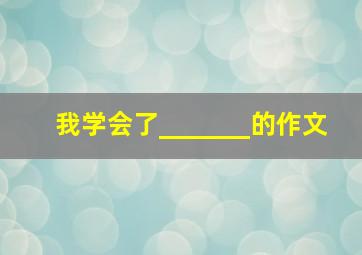 我学会了________的作文